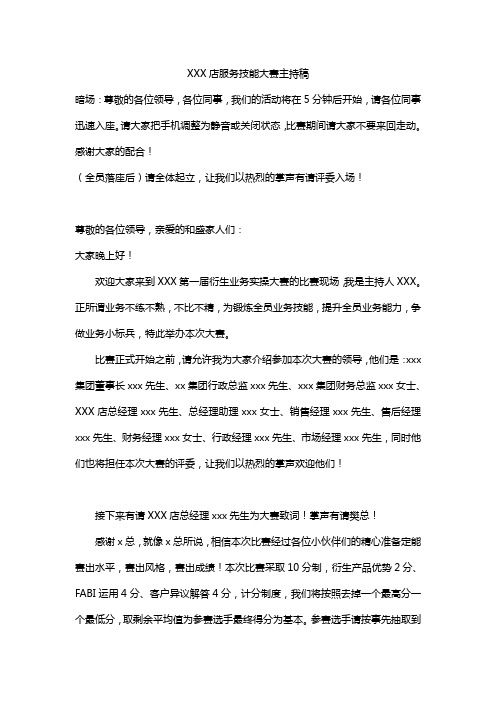 XXX 店服务技能大赛主持稿

暗场：尊敬的各位领导，各位同事，我们的活动将在 5 分钟后开始，请各位同事迅速入座。请大家把手机调整为静音或关闭状态，比赛期间请大家不要来回走动。感谢大家的配合！

（全员落座后）请全体起立，让我们以热烈的掌声有请评委入场！

尊敬的各位领导，亲爱的和盛家人们：

大家晚上好！

欢迎大家来到 XXX 第一届衍生业务实操大赛的比赛现场，我是主持人 XXX。正所谓业务不练不熟，不比不精，为锻炼全员业务技能，提升全员业务能力，争做业务小标兵，特此举办本次大赛。

比赛正式开始之前，请允许我为大家介绍参加本次大赛的领导，他们是：xxx 集团董事长 xxx 先生、xx 集团行政总监 xxx 先生、xxx 集团财务总监 xxx 女士、XXX 店总经理 xxx 先生、总经理助理 xxx 女士、销售经理 xxx 先生、售后经理 xxx 先生、财务经理 xxx 女士、行政经理 xxx 先生、市场经理 xxx 先生，同时他们也将担任本次大赛的评委，让我们以热烈的掌声欢迎他们！

接下来有请 XXX 店总经理 xxx 先生为大赛致词！掌声有请樊总！

感谢 x 总，就像 x 总所说，相信本次比赛经过各位小伙伴们的精心准备定能赛出水平，赛出风格，赛出成绩！本次比赛采取 10 分制，衍生产品优势 2 分、FABI 运用 4 分、客户异议解答 4 分，计分制度，我们将按照去掉一个最高分一个最低分，取剩余平均值为参赛选手最终得分为基本。参赛选手请按事先抽取到